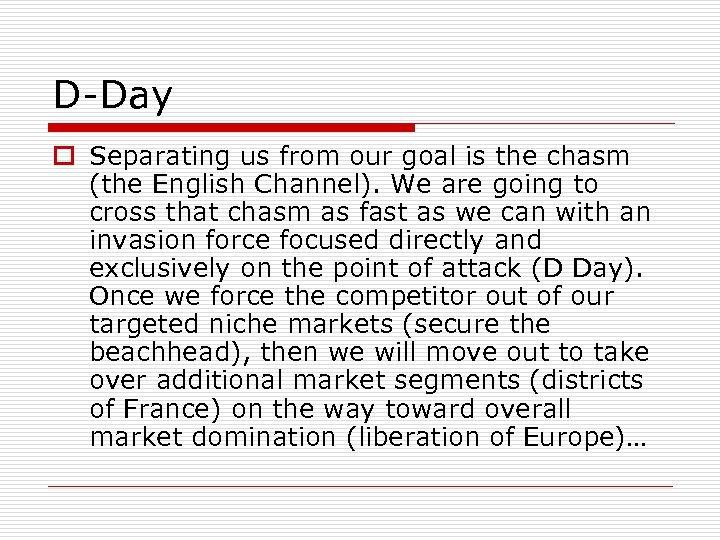 D-Day

Separating us from our goal is the chasm (the English Channel). We are going to cross that chasm as fast as we can with an invasion force focused directly and exclusively on the point of attack (D Day). Once we force the competitor out of our targeted niche markets (secure the beachhead), then we will move out to take over additional market segments (districts of France) on the way toward overall market domination (liberation of Europe)…